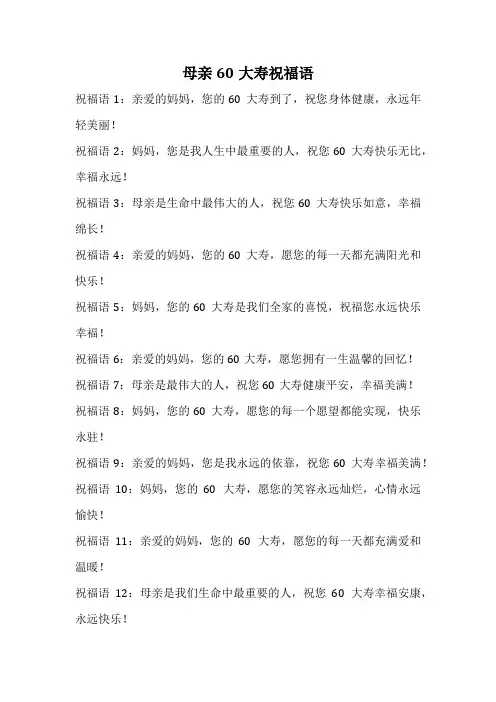 母亲 60 大寿祝福语

祝福语 1：亲爱的妈妈，您的 60 大寿到了，祝您身体健康，永远年轻美丽！

祝福语 2：妈妈，您是我人生中最重要的人，祝您 60 大寿快乐无比，幸福永远！

祝福语 3：母亲是生命中最伟大的人，祝您 60 大寿快乐如意，幸福绵长！

祝福语 4：亲爱的妈妈，您的 60 大寿，愿您的每一天都充满阳光和快乐！

祝福语 5：妈妈，您的 60 大寿是我们全家的喜悦，祝福您永远快乐幸福！

祝福语 6：亲爱的妈妈，您的 60 大寿，愿您拥有一生温馨的回忆！

祝福语 7：母亲是最伟大的人，祝您 60 大寿健康平安，幸福美满！

祝福语 8：妈妈，您的 60 大寿，愿您的每一个愿望都能实现，快乐永驻！

祝福语 9：亲爱的妈妈，您是我永远的依靠，祝您 60 大寿幸福美满！

祝福语 10：妈妈，您的 60 大寿，愿您的笑容永远灿烂，心情永远愉快！

祝福语 11：亲爱的妈妈，您的 60 大寿，愿您的每一天都充满爱和温暖！

祝福语 12：母亲是我们生命中最重要的人，祝您 60 大寿幸福安康，永远快乐！